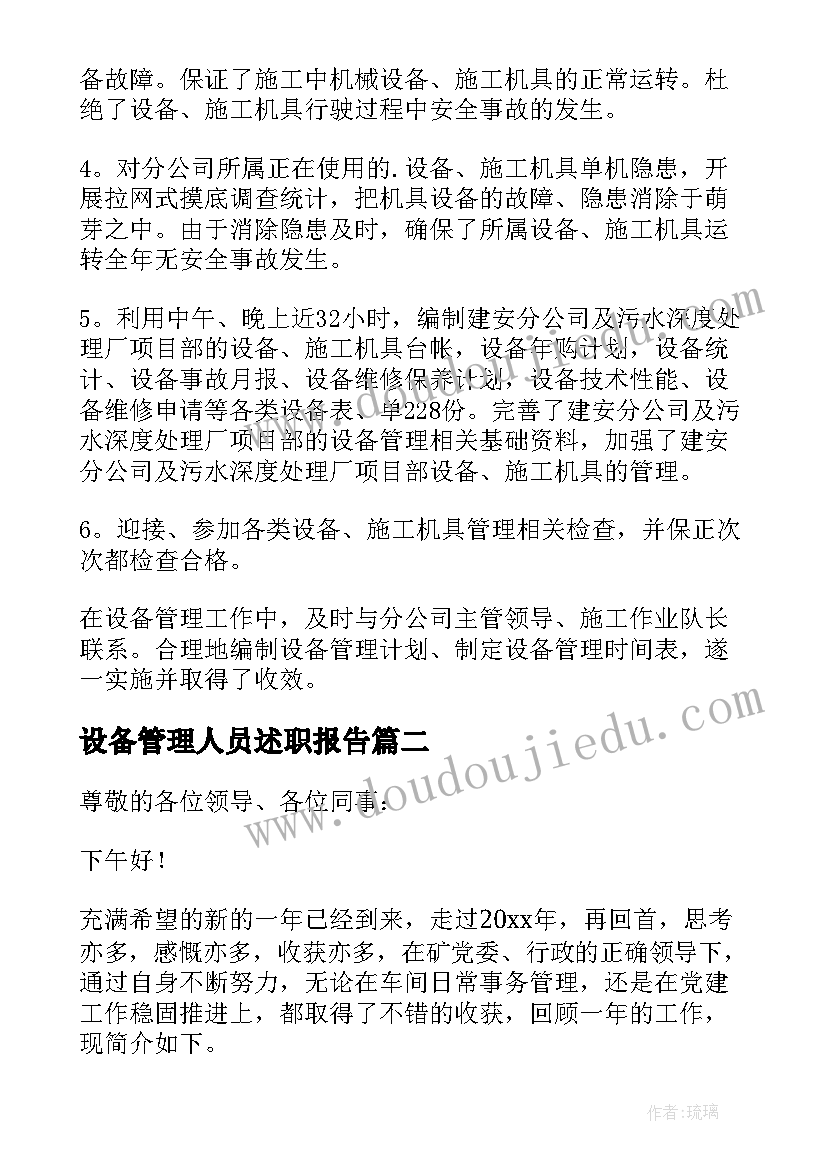 备故障。保证了施工中机械设备、施工机具的正常运转。杜绝了设备、施工机具行驶过程中安全事故的发生。

4。对分公司所属正在使用的.设备、施工机具单机隐患，开展拉网式摸底调查统计，把机具设备的故障、隐患消除于萌芽之中。由于消除隐患及时，确保了所属设备、施工机具运转全年无安全事故发生。

5。利用中午、晚上近32小时，编制建安分公司及污水深度处理厂项目部的设备、施工机具台帐，设备年购计划，设备统计、设备事故月报、设备维修保养计划，设备技术性能、设备维修申请等各类设备表、单228份。完善了建安分公司及污水深度处理厂项目部的设备管理相关基础资料，加强了建安分公司及污水深度处理厂项目部设备、施工机具的管理。

6。迎接、参加各类设备、施工机具管理相关检查，并保正次次都检查合格。

在设备管理工作中，及时与分公司主管领导、施工作业队长联系。合理地编制设备管理计划、制定设备管理时间表，遂一实施并取得了收效。

设备管理人员述职报告篇二

尊敬的各位领导、各位同事：

下午好！

充满希望的新的一年已经到来，走过20xx年，再回首，思考亦多，感慨亦多，收获亦多，在矿党委、行政的正确领导下，通过自身不断努力，无论在车间日常事务管理，还是在党建工作稳固推进上，都取得了不错的收获，回顾一年的工作，现简介如下。

www.doudoujiedu.com

作者：琉璃